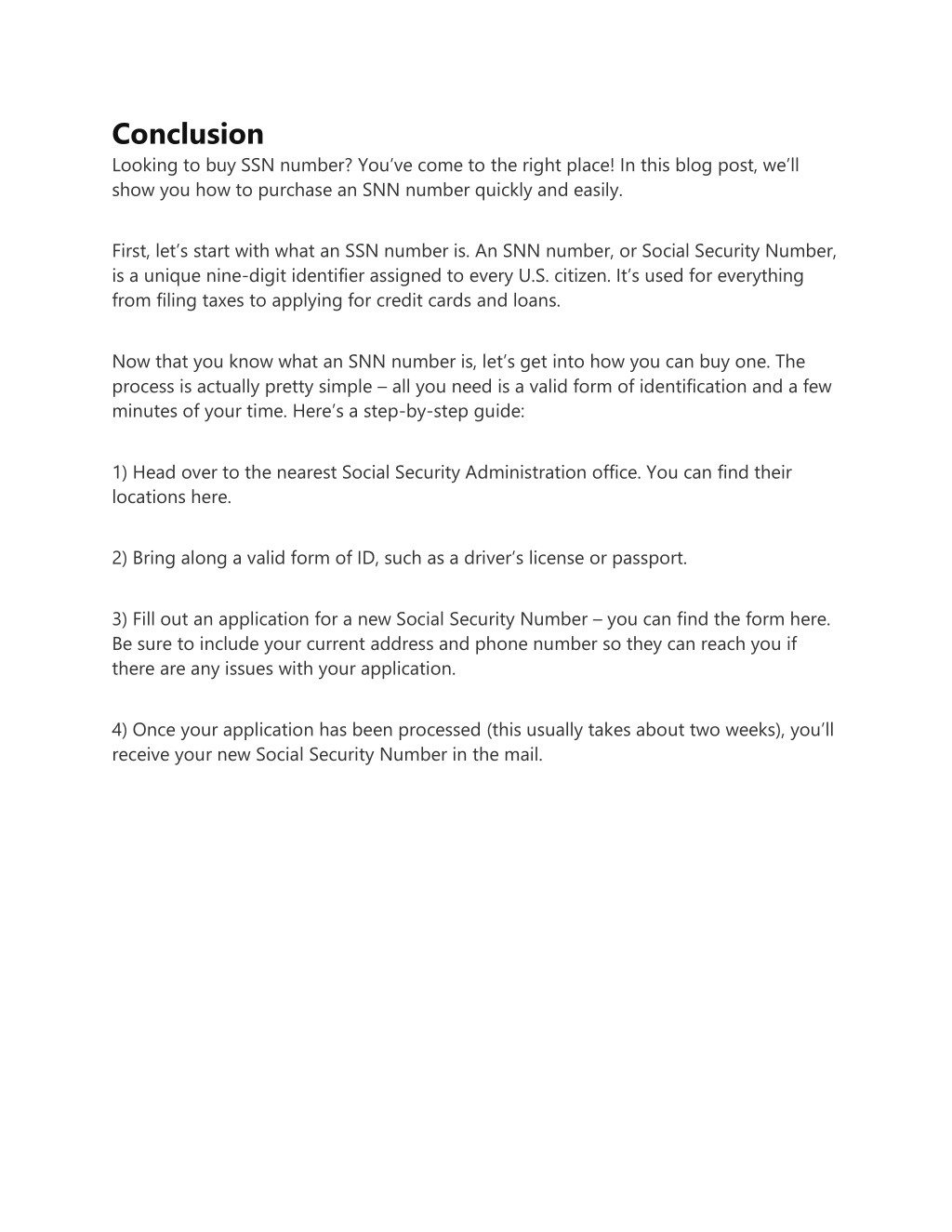 Conclusion
Looking to buy SSN number? You’ve come to the right place! In this blog post, we’ll show you how to purchase an SNN number quickly and easily.

First, let’s start with what an SSN number is. An SNN number, or Social Security Number, is a unique nine-digit identifier assigned to every U.S. citizen. It’s used for everything from filing taxes to applying for credit cards and loans.

Now that you know what an SNN number is, let’s get into how you can buy one. The process is actually pretty simple – all you need is a valid form of identification and a few minutes of your time. Here’s a step-by-step guide:

1) Head over to the nearest Social Security Administration office. You can find their locations here.

2) Bring along a valid form of ID, such as a driver’s license or passport.

3) Fill out an application for a new Social Security Number – you can find the form here. Be sure to include your current address and phone number so they can reach you if there are any issues with your application.

4) Once your application has been processed (this usually takes about two weeks), you’ll receive your new Social Security Number in the mail.